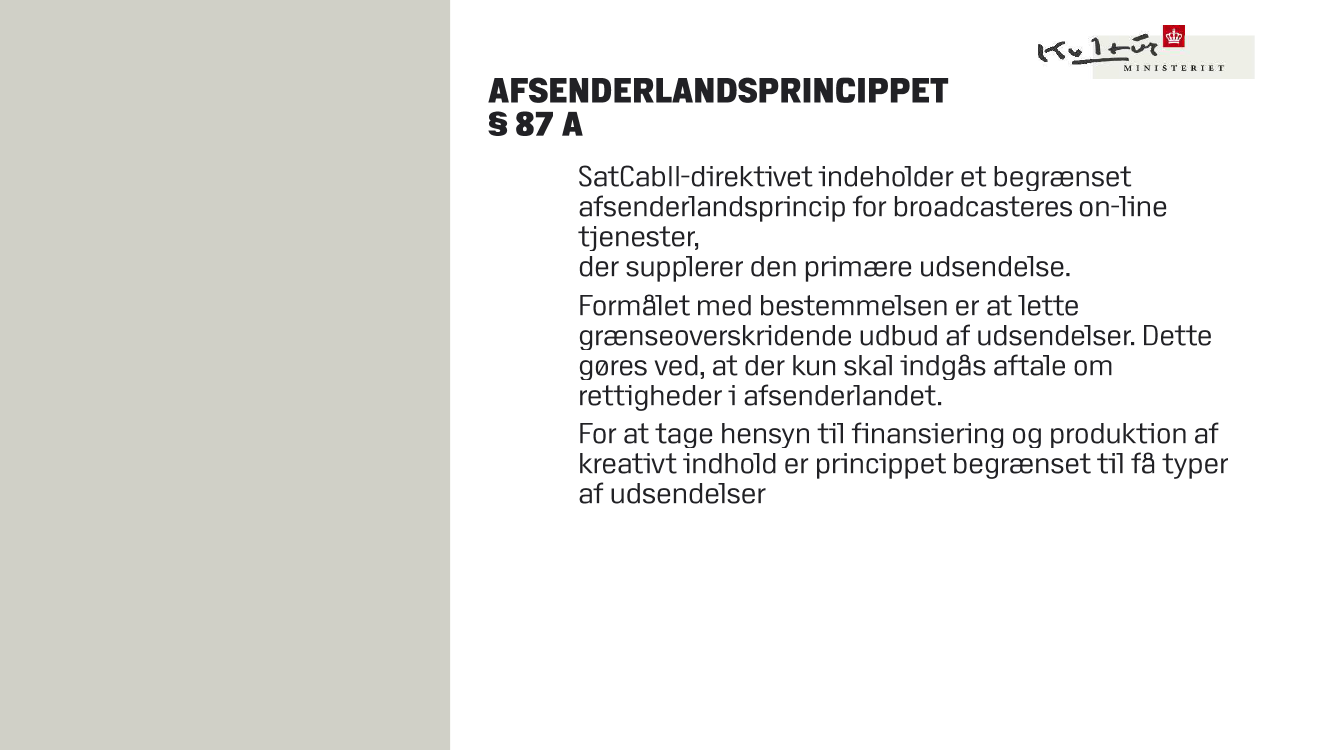 Kultur MINISTERIET

AFSENDERLANDSPRINCIPPET
§ 87 A

SatCabII-direktivet indeholder et begrænset afsenderlandsprincip for broadcasteres on-line tjenester,
der supplerer den primære udsendelse.

Formålet med bestemmelsen er at lette grænseoverskridende udbud af udsendelser. Dette gøres ved, at der kun skal indgås aftale om rettigheder i afsenderlandet.

For at tage hensyn til finansiering og produktion af kreativt indhold er princippet begrænset til få typer af udsendelser